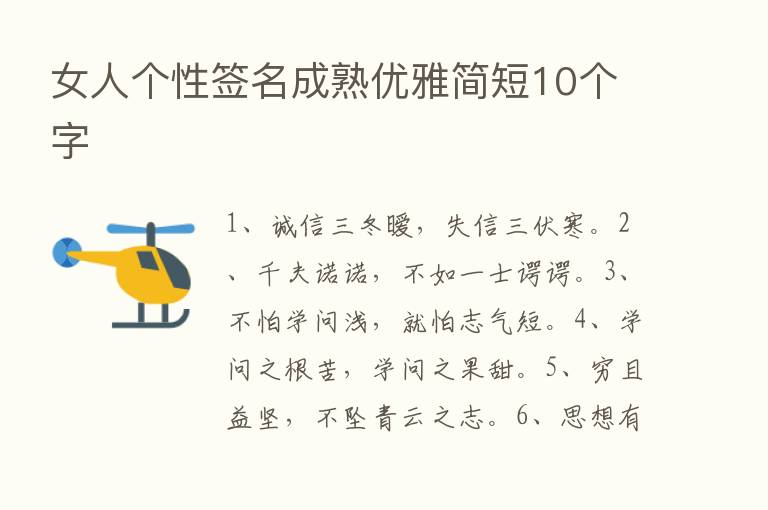 女人个性签名成熟优雅简短10个字

1、诚信三冬暖，失信三伏寒。2、千夫诺诺，不如一士谔谔。3、不怕学问浅，就怕志气短。4、学问之根苦，学问之果甜。5、穷且益坚，不坠青云之志。6、思想有